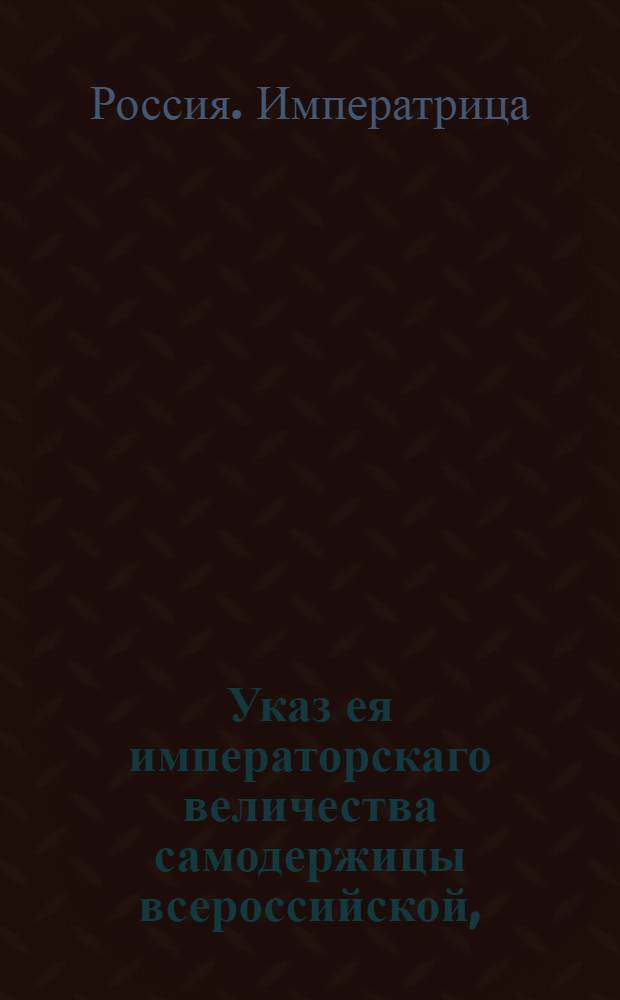 Россия. Императрица

Указ ея императорскаго величества самодержицы всероссийской,